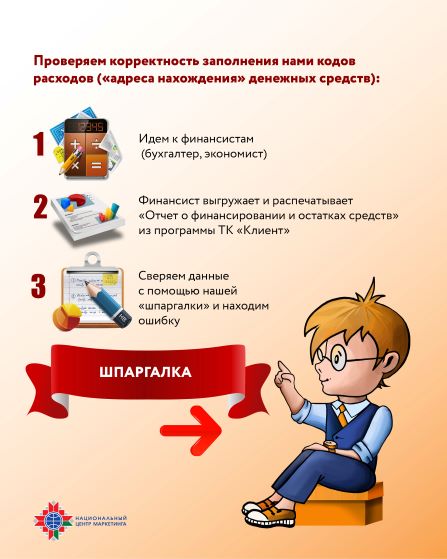 Проверяем корректность заполнения нами кодов расходов («адреса нахождения» денежных средств):

1

Идем к финансистам
(бухгалтер, экономист)

2

Финансист выгружает и распечатывает «Отчет о финансировании и остатках средств» из программы ТК «Клиент»

3

Сверяем данные с помощью нашей «шпаргалки» и находим ошибку

ШПАРГАЛКА

НАЦИОНАЛЬНЫЙ
ЦЕНТР МАРКЕТИНГА